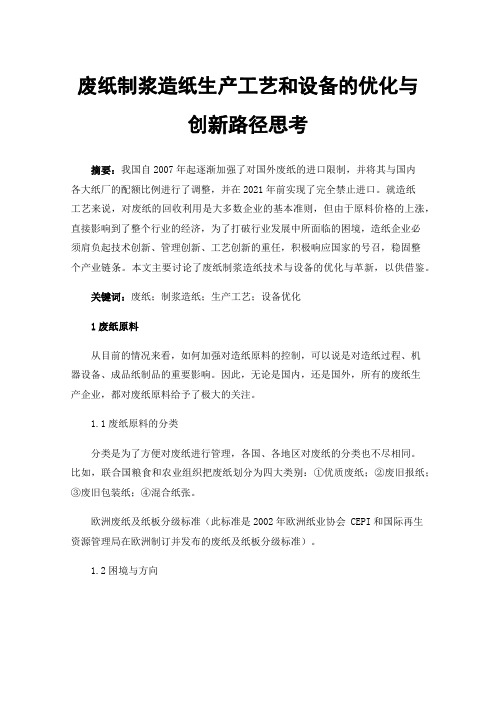 废纸制浆造纸生产工艺和设备的优化与创新路径思考

摘要：我国自 2007 年起逐渐加强了对国外废纸的进口限制，并将其与国内各大纸厂的配额比例进行了调整，并在 2021 年前实现了完全禁止进口。就造纸工艺来说，对废纸的回收利用是大多数企业的基本准则，但由于原料价格的上涨，直接影响到了整个行业的经济，为了打破行业发展中所面临的困境，造纸企业必须肩负起技术创新、管理创新、工艺创新的重任，积极响应国家的号召，稳固整个产业链条。本文主要讨论了废纸制浆造纸技术与设备的优化与革新，以供借鉴。

关键词：废纸；制浆造纸；生产工艺；设备优化

1 废纸原料

从目前的情况来看，如何加强对造纸原料的控制，可以说是对造纸过程、机器设备、成品纸制品的重要影响。因此，无论是国内，还是国外，所有的废纸生产企业，都对废纸原料给予了极大的关注。

1.1 废纸原料的分类

分类是为了方便对废纸进行管理，各国、各地区对废纸的分类也不尽相同。比如，联合国粮食和农业组织把废纸划分为四大类别：①优质废纸；②废旧报纸；③废旧包装纸；④混合纸张。

欧洲废纸及纸板分级标准（此标准是 2002 年欧洲纸业协会 CEPI 和国际再生资源管理局在欧洲制订并发布的废纸及纸板分级标准）。

1.2 困境与方向